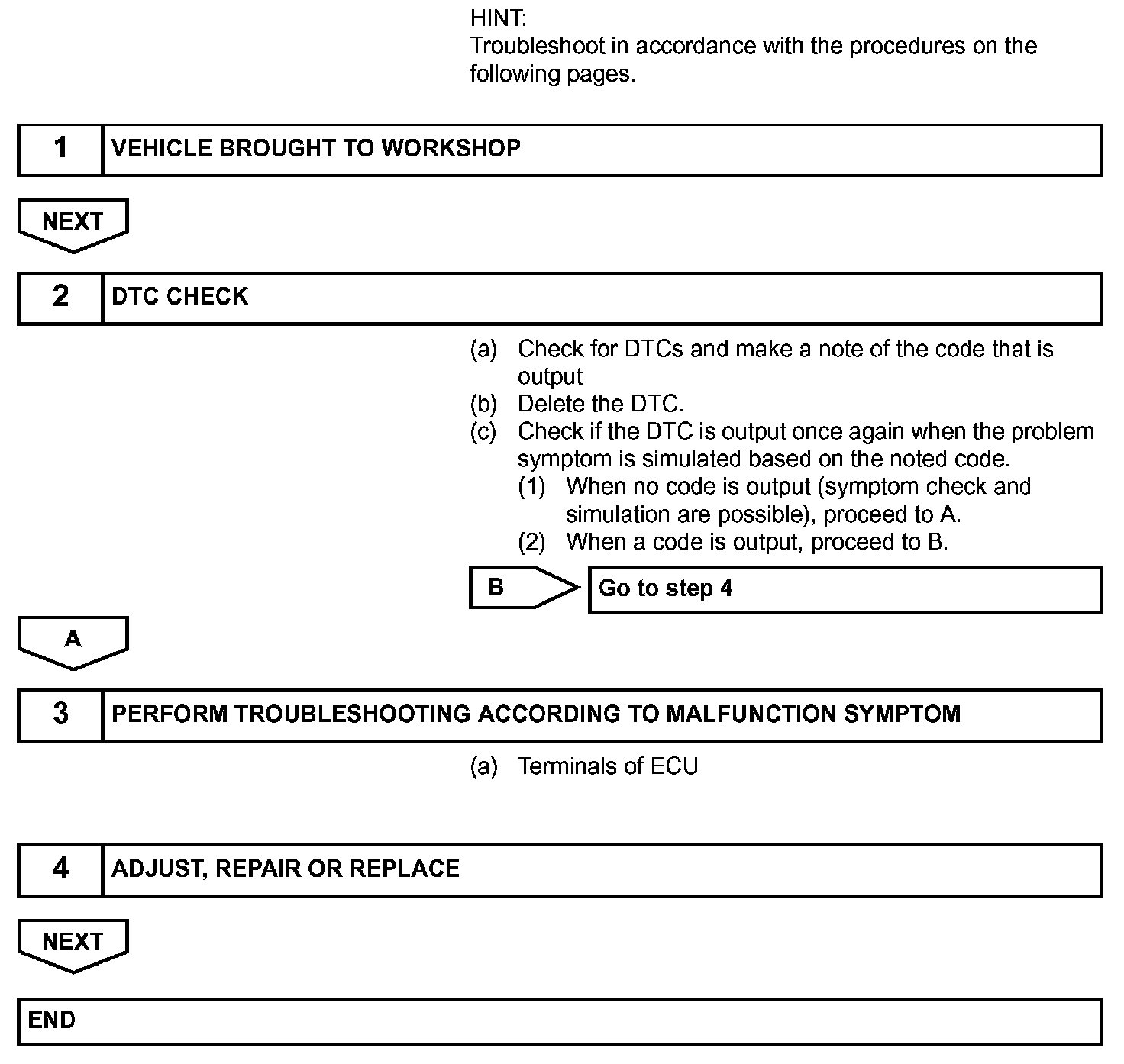 HINT:
Troubleshoot in accordance with the procedures on the following pages.

1 VEHICLE BROUGHT TO WORKSHOP

NEXT

2 DTC CHECK

(a) Check for DTCs and make a note of the code that is output
(b) Delete the DTC.
(c) Check if the DTC is output once again when the problem symptom is simulated based on the noted code.
(1) When no code is output (symptom check and simulation are possible), proceed to A.
(2) When a code is output, proceed to B.

B Go to step 4

A

3 PERFORM TROUBLESHOOTING ACCORDING TO MALFUNCTION SYMPTOM

(a) Terminals of ECU

4 ADJUST, REPAIR OR REPLACE

NEXT

END